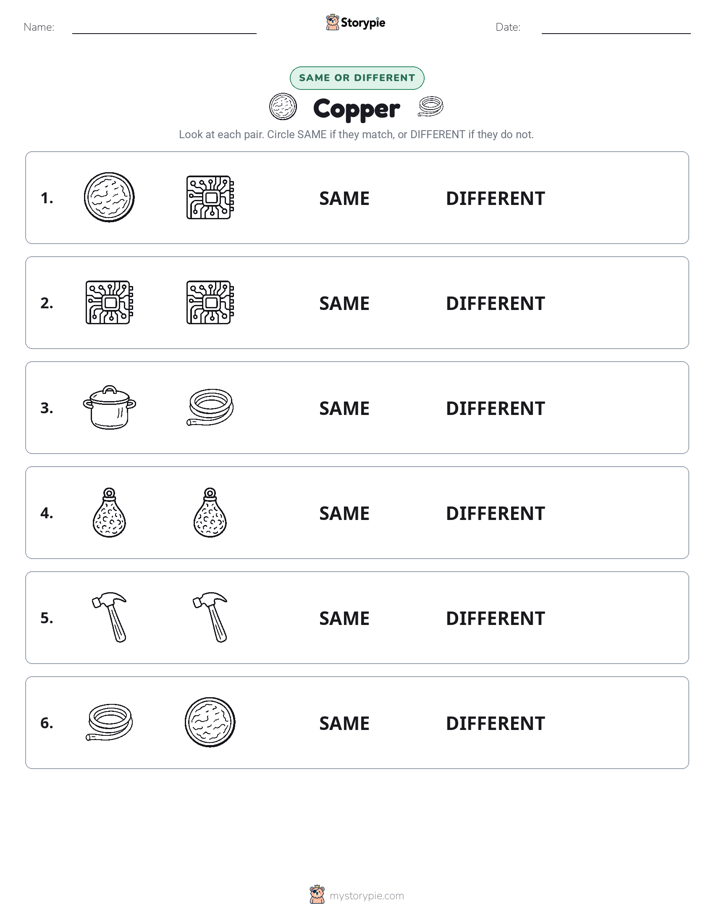 Name:

Storypie

Date:

SAME OR DIFFERENT

Copper

Look at each pair. Circle SAME if they match, or DIFFERENT if they do not.

1. SAME DIFFERENT

2. SAME DIFFERENT

3. SAME DIFFERENT

4. SAME DIFFERENT

5. SAME DIFFERENT

6. SAME DIFFERENT

mystorypie.com